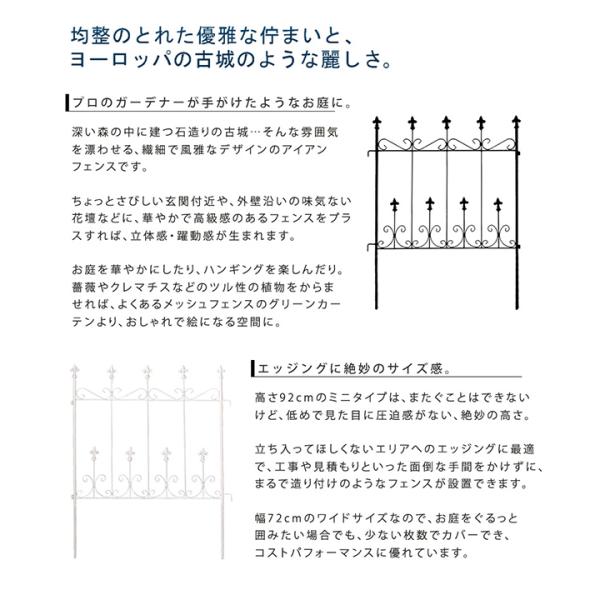 均整のとれた優雅な佇まいと、
ヨーロッパの古城のような麗しさ。

プロのガーデナーが手がけたようなお庭に。

深い森の中に建つ石造りの古城…そんな雰囲気を漂わせる、繊細で風雅なデザインのアイアンフェンスです。

ちょっとさびしい玄関付近や、外壁沿いの味気ない花壇などに、華やかで高級感のあるフェンスをプラスすれば、立体感・躍動感が生まれます。

お庭を華やかにしたり、ハンギングを楽しんだり。薔薇やクレマチスなどのツル性の植物をからませれば、よくあるメッシュフェンスのグリーンカーテンより、おしゃれで絵になる空間に。

エッジングに絶妙のサイズ感。

高さ92cmのミニタイプは、またぐことはできないけど、低めで見た目に圧迫感がない、絶妙の高さ。

立ち入ってほしくないエリアへのエッジングに最適で、工事や見積もりといった面倒な手間をかけずに、まるで造り付けのようなフェンスが設置できます。

幅72cmのワイドサイズなので、お庭をぐるっと囲みたい場合でも、少ない枚数でカバーでき、コストパフォーマンスに優れています。